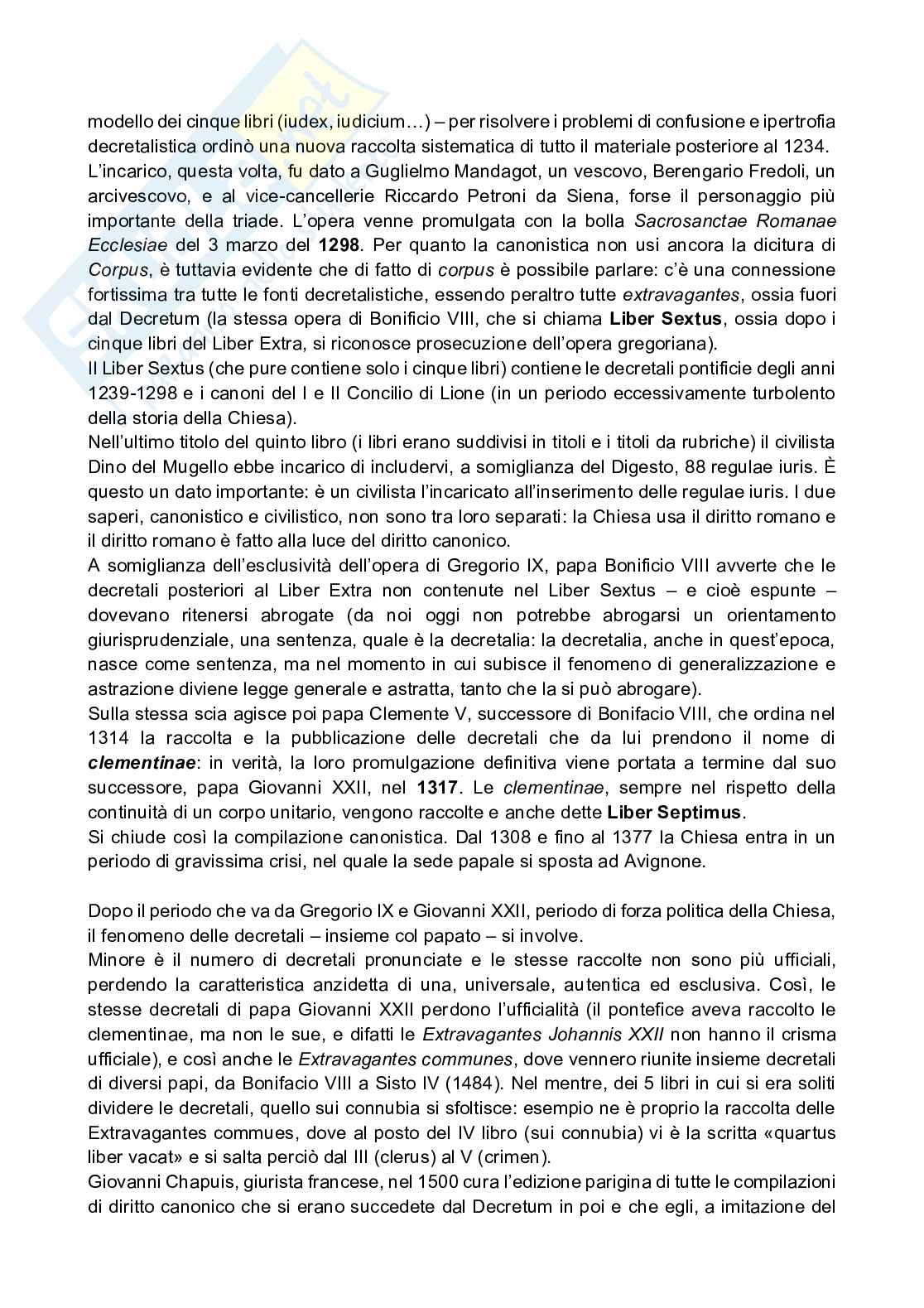 modello dei cinque libri (iudex, iudicium…) – per risolvere i problemi di confusione e ipertrofia decretalistica ordinò una nuova raccolta sistematica di tutto il materiale posteriore al 1234.
L'incarico, questa volta, fu dato a Guglielmo Mandagot, un vescovo, Berengario Fredoli, un arcivescovo, e al vice-cancellerie Riccardo Petroni da Siena, forse il personaggio più importante della triade. L'opera venne promulgata con la bolla Sacrosanctae Romanae Ecclesiae del 3 marzo del 1298. Per quanto la canonistica non usi ancora la dicitura di Corpus, è tuttavia evidente che di fatto di corpus è possibile parlare: c'è una connessione fortissima tra tutte le fonti decretalistiche, essendo peraltro tutte extravagantes, ossia fuori dal Decretum (la stessa opera di Bonificio VIII, che si chiama Liber Sextus, ossia dopo i cinque libri del Liber Extra, si riconosce prosecuzione dell'opera gregoriana).
Il Liber Sextus (che pure contiene solo i cinque libri) contiene le decretali pontificie degli anni 1239-1298 e i canoni del I e II Concilio di Lione (in un periodo eccessivamente turbolento della storia della Chiesa).
Nell'ultimo titolo del quinto libro (i libri erano suddivisi in titoli e i titoli da rubriche) il civilista Dino del Mugello ebbe incarico di includervi, a somiglianza del Digesto, 88 regulae iuris. È questo un dato importante: è un civilista l'incaricato all'inserimento delle regulae iuris. I due saperi, canonistico e civilistico, non sono tra loro separati: la Chiesa usa il diritto romano e il diritto romano è fatto alla luce del diritto canonico.
A somiglianza dell'esclusività dell'opera di Gregorio IX, papa Bonificio VIII avverte che le decretali posteriori al Liber Extra non contenute nel Liber Sextus – e cioè espunte – dovevano ritenersi abrogate (da noi oggi non potrebbe abrogarsi un orientamento giurisprudenziale, una sentenza, quale è la decretalia: la decretalia, anche in quest'epoca, nasce come sentenza, ma nel momento in cui subisce il fenomeno di generalizzazione e astrazione diviene legge generale e astratta, tanto che la si può abrogare).
Sulla stessa scia agisce poi papa Clemente V, successore di Bonifacio VIII, che ordina nel 1314 la raccolta e la pubblicazione delle decretali che da lui prendono il nome di clementinae: in verità, la loro promulgazione definitiva viene portata a termine dal suo successore, papa Giovanni XXII, nel 1317. Le clementinae, sempre nel rispetto della continuità di un corpo unitario, vengono raccolte e anche dette Liber Septimus.
Si chiude così la compilazione canonistica. Dal 1308 e fino al 1377 la Chiesa entra in un periodo di gravissima crisi, nel quale la sede papale si sposta ad Avignone.

Dopo il periodo che va da Gregorio IX e Giovanni XXII, periodo di forza politica della Chiesa, il fenomeno delle decretali – insieme col papato – si involve.
Minore è il numero di decretali pronunciate e le stesse raccolte non sono più ufficiali, perdendo la caratteristica anzidetta di una, universale, autentica ed esclusiva. Così, le stesse decretali di papa Giovanni XXII perdono l'ufficialità (il pontefice aveva raccolto le clementinae, ma non le sue, e difatti le Extravagantes Johannis XXII non hanno il crisma ufficiale), e così anche le Extravagantes communes, dove vennero riunite insieme decretali di diversi papi, da Bonifacio VIII a Sisto IV (1484). Nel mentre, dei 5 libri in cui si era soliti dividere le decretali, quello sui connubia si sfoltisce: esempio ne è proprio la raccolta delle Extravagantes commues, dove al posto del IV libro (sui connubia) vi è la scritta «quartus liber vacat» e si salta perciò dal III (clerus) al V (crimen).
Giovanni Chapuis, giurista francese, nel 1500 cura l'edizione parigina di tutte le compilazioni di diritto canonico che si erano succedete dal Decretum in poi e che egli, a imitazione del